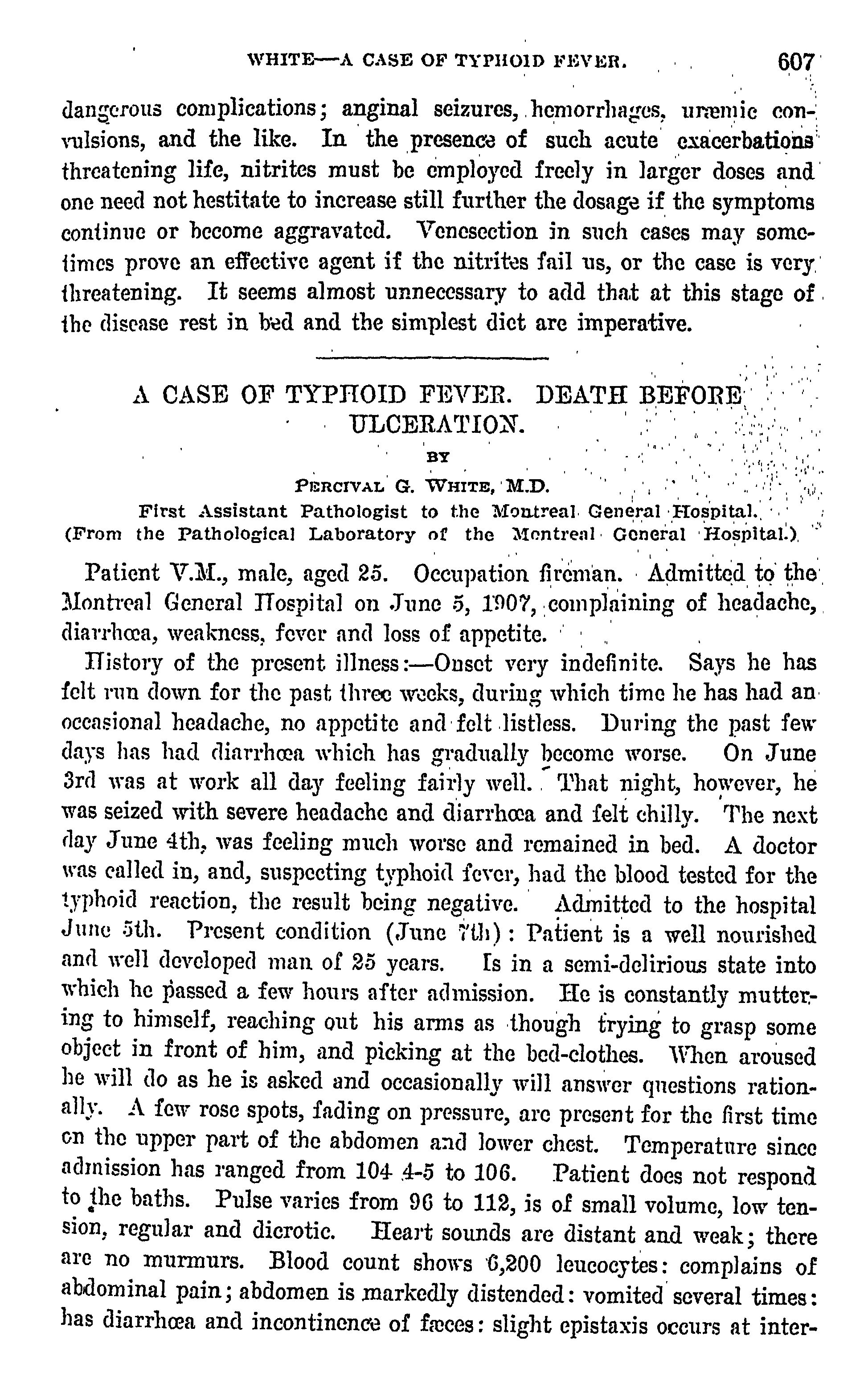 WHITE—A CASE OF TYPHOID FEVER. 607

dangerous complications; anginal seizures, hemorrhages, uræmic convulsions, and the like. In the presence of such acute exacerbations threatening life, nitrites must be employed freely in larger doses and one need not hestitate to increase still further the dosage if the symptoms continue or become aggravated. Venesection in such cases may sometimes prove an effective agent if the nitrites fail us, or the case is very threatening. It seems almost unnecessary to add that at this stage of the disease rest in bed and the simplest diet are imperative.

A CASE OF TYPHOID FEVER. DEATH BEFORE ULCERATION.

BY

PERCIVAL G. WHITE, M.D.

First Assistant Pathologist to the Montreal General Hospital.
(From the Pathological Laboratory of the Montreal General Hospital.)

Patient V.M., male, aged 25. Occupation fireman. Admitted to the Montreal General Hospital on June 5, 1907, complaining of headache, diarrhœa, weakness, fever and loss of appetite.

History of the present illness:—Onset very indefinite. Says he has felt run down for the past three weeks, during which time he has had an occasional headache, no appetite and felt listless. During the past few days has had diarrhœa which has gradually become worse. On June 3rd was at work all day feeling fairly well. That night, however, he was seized with severe headache and diarrhœa and felt chilly. The next day June 4th, was feeling much worse and remained in bed. A doctor was called in, and, suspecting typhoid fever, had the blood tested for the typhoid reaction, the result being negative. Admitted to the hospital June 5th. Present condition (June 7th): Patient is a well nourished and well developed man of 25 years. Is in a semi-delirious state into which he passed a few hours after admission. He is constantly muttering to himself, reaching out his arms as though trying to grasp some object in front of him, and picking at the bed-clothes. When aroused he will do as he is asked and occasionally will answer questions rationally. A few rose spots, fading on pressure, are present for the first time on the upper part of the abdomen and lower chest. Temperature since admission has ranged from 104 4-5 to 106. Patient does not respond to the baths. Pulse varies from 96 to 112, is of small volume, low tension, regular and dicrotic. Heart sounds are distant and weak; there are no murmurs. Blood count shows 6,200 leucocytes: complains of abdominal pain; abdomen is markedly distended: vomited several times: has diarrhœa and incontinence of fæces: slight epistaxis occurs at inter-